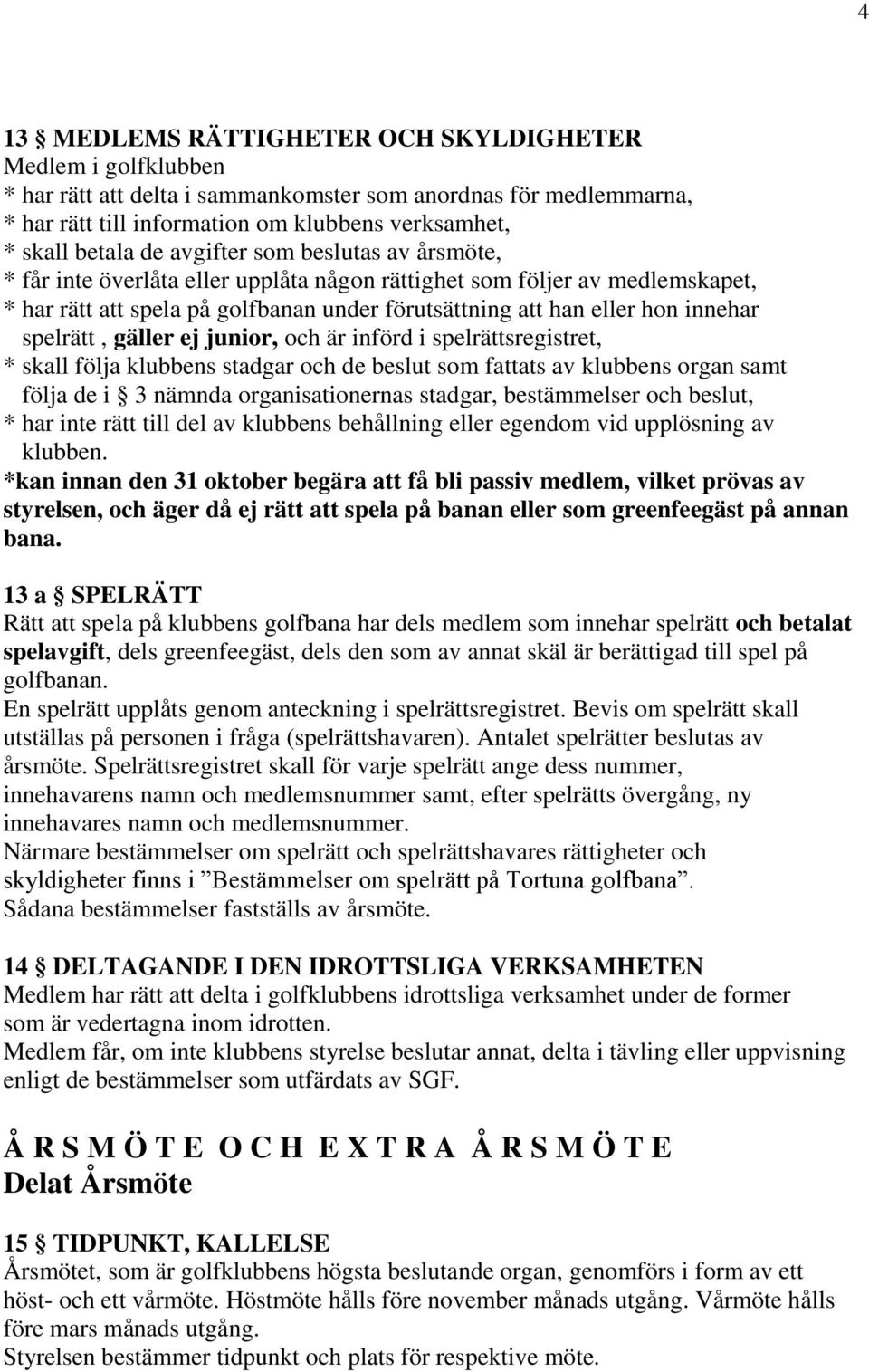 4

13 § MEDLEMS RÄTTIGHETER OCH SKYLDIGHETER
Medlem i golfklubben
* har rätt att delta i sammankomster som anordnas för medlemmarna,
* har rätt till information om klubbens verksamhet,
* skall betala de avgifter som beslutas av årsmöte,
* får inte överlåta eller upplåta någon rättighet som följer av medlemskapet,
* har rätt att spela på golfbanan under förutsättning att han eller hon innehar spelrätt , gäller ej junior, och är införd i spelrättsregistret,
* skall följa klubbens stadgar och de beslut som fattats av klubbens organ samt följa de i § 3 nämnda organisationernas stadgar, bestämmelser och beslut,
* har inte rätt till del av klubbens behållning eller egendom vid upplösning av klubben.
*kan innan den 31 oktober begära att få bli passiv medlem, vilket prövas av styrelsen, och äger då ej rätt att spela på banan eller som greenfeegäst på annan bana.

13 a § SPELRÄTT
Rätt att spela på klubbens golfbana har dels medlem som innehar spelrätt och betalat spelavgift, dels greenfeegäst, dels den som av annat skäl är berättigad till spel på golfbanan.
En spelrätt upplåts genom anteckning i spelrättsregistret. Bevis om spelrätt skall utställas på personen i fråga (spelrättshavaren). Antalet spelrätter beslutas av årsmöte. Spelrättsregistret skall för varje spelrätt ange dess nummer, innehavarens namn och medlemsnummer samt, efter spelrätts övergång, ny innehavares namn och medlemsnummer.
Närmare bestämmelser om spelrätt och spelrättshavares rättigheter och skyldigheter finns i ”Bestämmelser om spelrätt på Tortuna golfbana”.
Sådana bestämmelser fastställs av årsmöte.

14 § DELTAGANDE I DEN IDROTTSLIGA VERKSAMHETEN
Medlem har rätt att delta i golfklubbens idrottsliga verksamhet under de former som är vedertagna inom idrotten.
Medlem får, om inte klubbens styrelse beslutar annat, delta i tävling eller uppvisning enligt de bestämmelser som utfärdats av SGF.

Å R S M Ö T E O C H E X T R A Å R S M Ö T E
Delat Årsmöte

15 § TIDPUNKT, KALLELSE
Årsmötet, som är golfklubbens högsta beslutande organ, genomförs i form av ett höst- och ett vårmöte. Höstmöte hålls före november månads utgång. Vårmöte hålls före mars månads utgång.
Styrelsen bestämmer tidpunkt och plats för respektive möte.